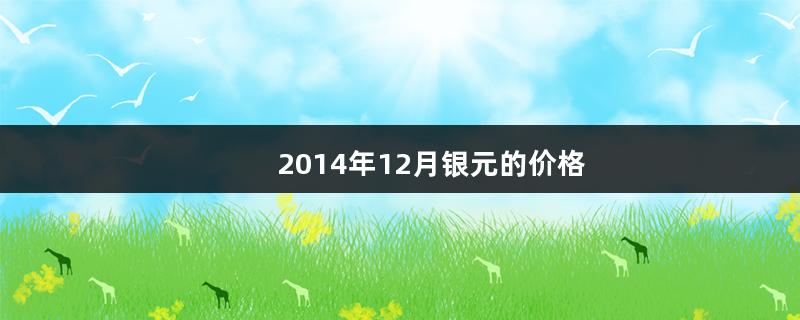 2014年12月银元的价格